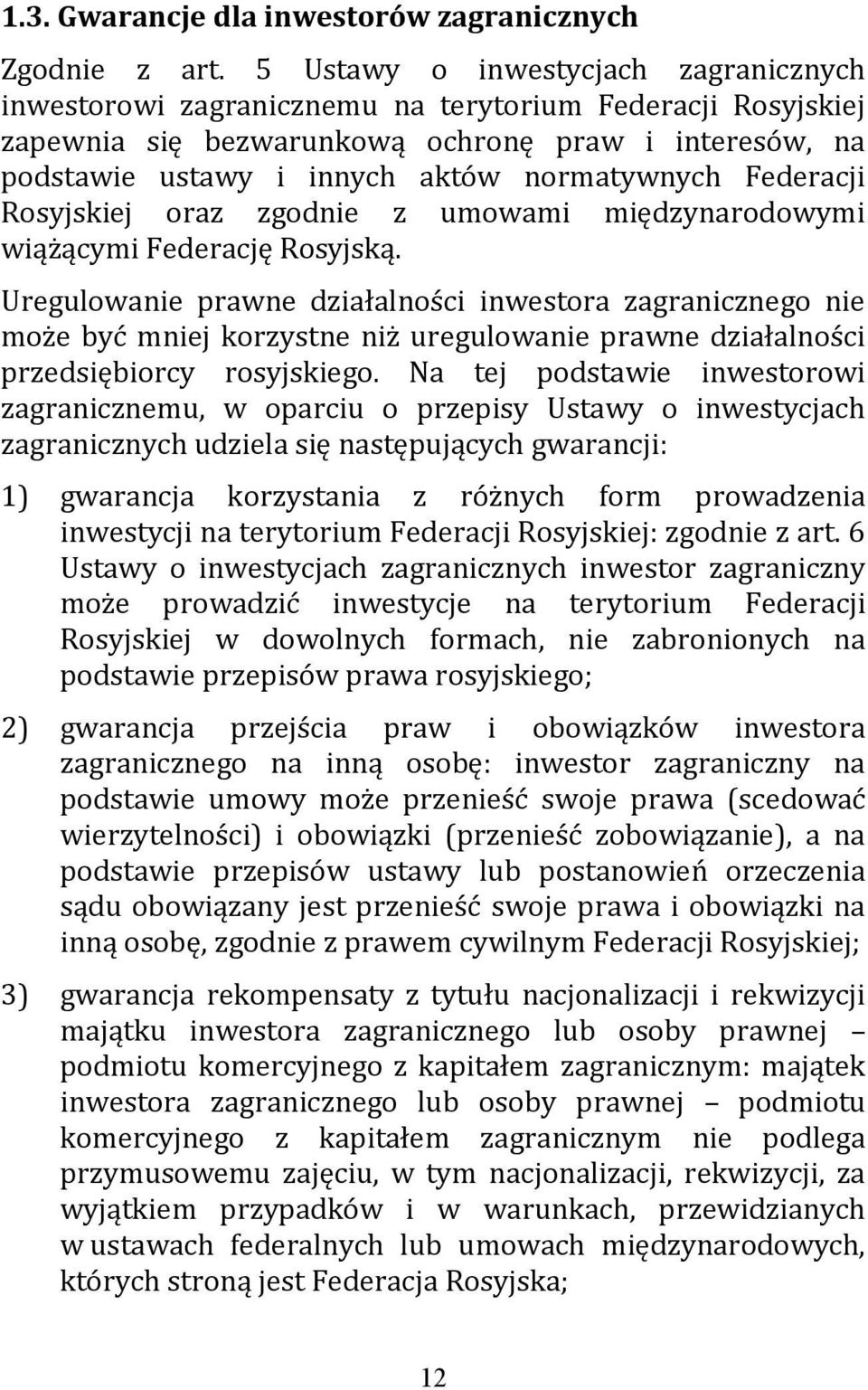 1.3. Gwarancje dla inwestorów zagranicznych

Zgodnie z art. 5 Ustawy o inwestycjach zagranicznych inwestorowi zagranicznemu na terytorium Federacji Rosyjskiej zapewnia się bezwarunkową ochronę praw i interesów, na podstawie ustawy i innych aktów normatywnych Federacji Rosyjskiej oraz zgodnie z umowami międzynarodowymi wiążącymi Federację Rosyjską.

Uregulowanie prawne działalności inwestora zagranicznego nie może być mniej korzystne niż uregulowanie prawne działalności przedsiębiorcy rosyjskiego. Na tej podstawie inwestorowi zagranicznemu, w oparciu o przepisy Ustawy o inwestycjach zagranicznych udziela się następujących gwarancji:

1) gwarancja korzystania z różnych form prowadzenia inwestycji na terytorium Federacji Rosyjskiej: zgodnie z art. 6 Ustawy o inwestycjach zagranicznych inwestor zagraniczny może prowadzić inwestycje na terytorium Federacji Rosyjskiej w dowolnych formach, nie zabronionych na podstawie przepisów prawa rosyjskiego;

2) gwarancja przejścia praw i obowiązków inwestora zagranicznego na inną osobę: inwestor zagraniczny na podstawie umowy może przenieść swoje prawa (scedować wierzytelności) i obowiązki (przenieść zobowiązanie), a na podstawie przepisów ustawy lub postanowień orzeczenia sądu obowiązany jest przenieść swoje prawa i obowiązki na inną osobę, zgodnie z prawem cywilnym Federacji Rosyjskiej;

3) gwarancja rekompensaty z tytułu nacjonalizacji i rekwizycji majątku inwestora zagranicznego lub osoby prawnej – podmiotu komercyjnego z kapitałem zagranicznym: majątek inwestora zagranicznego lub osoby prawnej – podmiotu komercyjnego z kapitałem zagranicznym nie podlega przymusowemu zajęciu, w tym nacjonalizacji, rekwizycji, za wyjątkiem przypadków i w warunkach, przewidzianych w ustawach federalnych lub umowach międzynarodowych, których stroną jest Federacja Rosyjska;

12